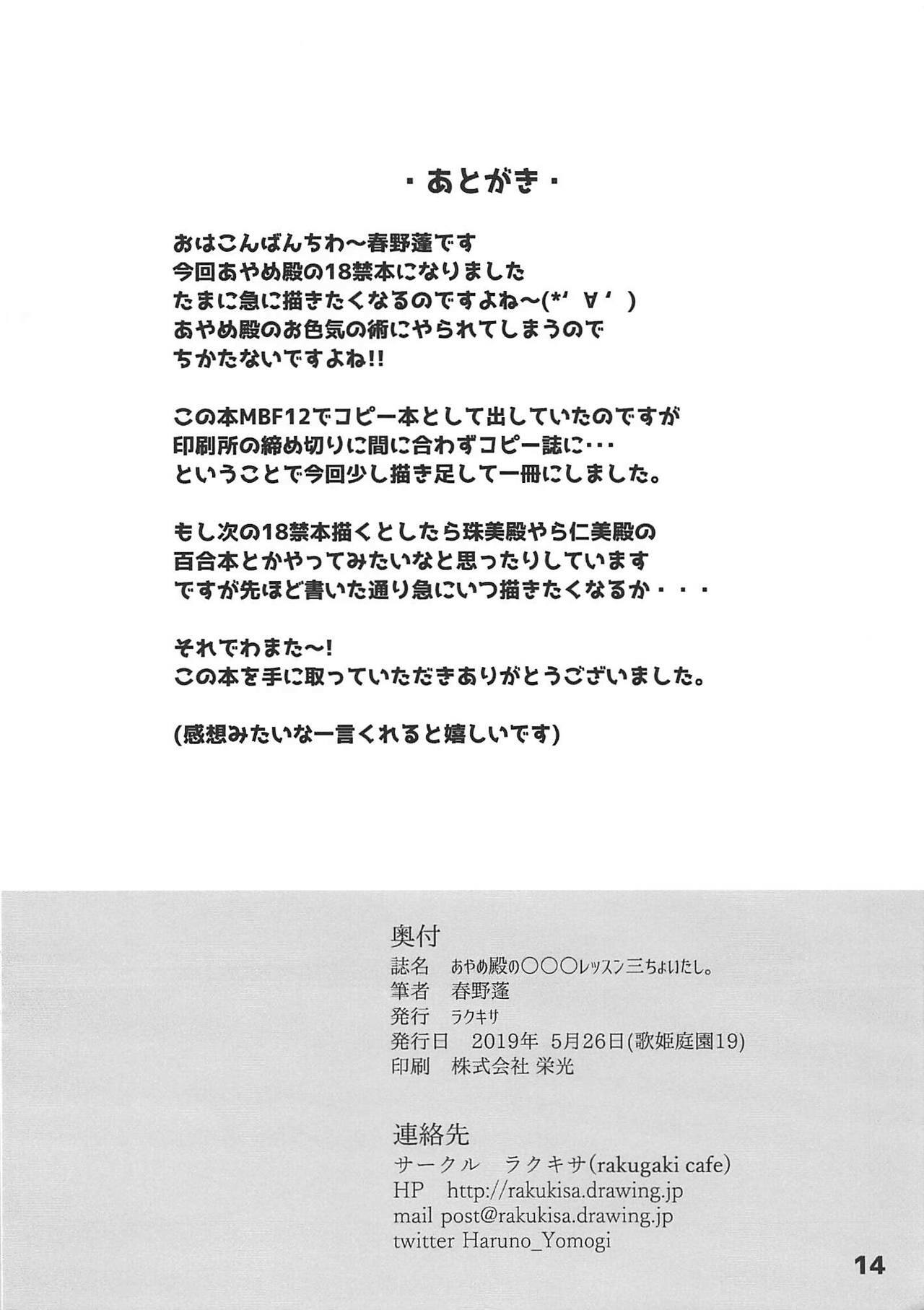 ・あとがき・

おはこんばんちわ～春野蓬です
今回あやめ殿の18禁本になりました
たまに急に描きたくなるのですよね～(*'∀')
あやめ殿のお色気の術にやられてしまうので
ちかたないですよね!!

この本MBF12でコピー本として出していたのですが
印刷所の締め切りに間に合わずコピー誌に・・・
ということで今回少し描き足して一冊にしました。

もし次の18禁本描くとしたら珠美殿やら仁美殿の
百合本とかやってみたいなと思ったりしています
ですが先ほど書いた通り急にいつ描きたくなるか・・・

それでわまた～!
この本を手に取っていただきありがとうございました。

(感想みたいな一言くれると嬉しいです)

奥付
誌名 あやめ殿の○○○レッスン三ちょいたし。
筆者 春野蓬
発行 ラクキサ
発行日 2019年 5月26日(歌姫庭園19)
印刷 株式会社 栄光

連絡先
サークル ラクキサ(rakugaki cafe)
HP http://rakukisa.drawing.jp
mail post@rakukisa.drawing.jp
twitter Haruno_Yomogi

14